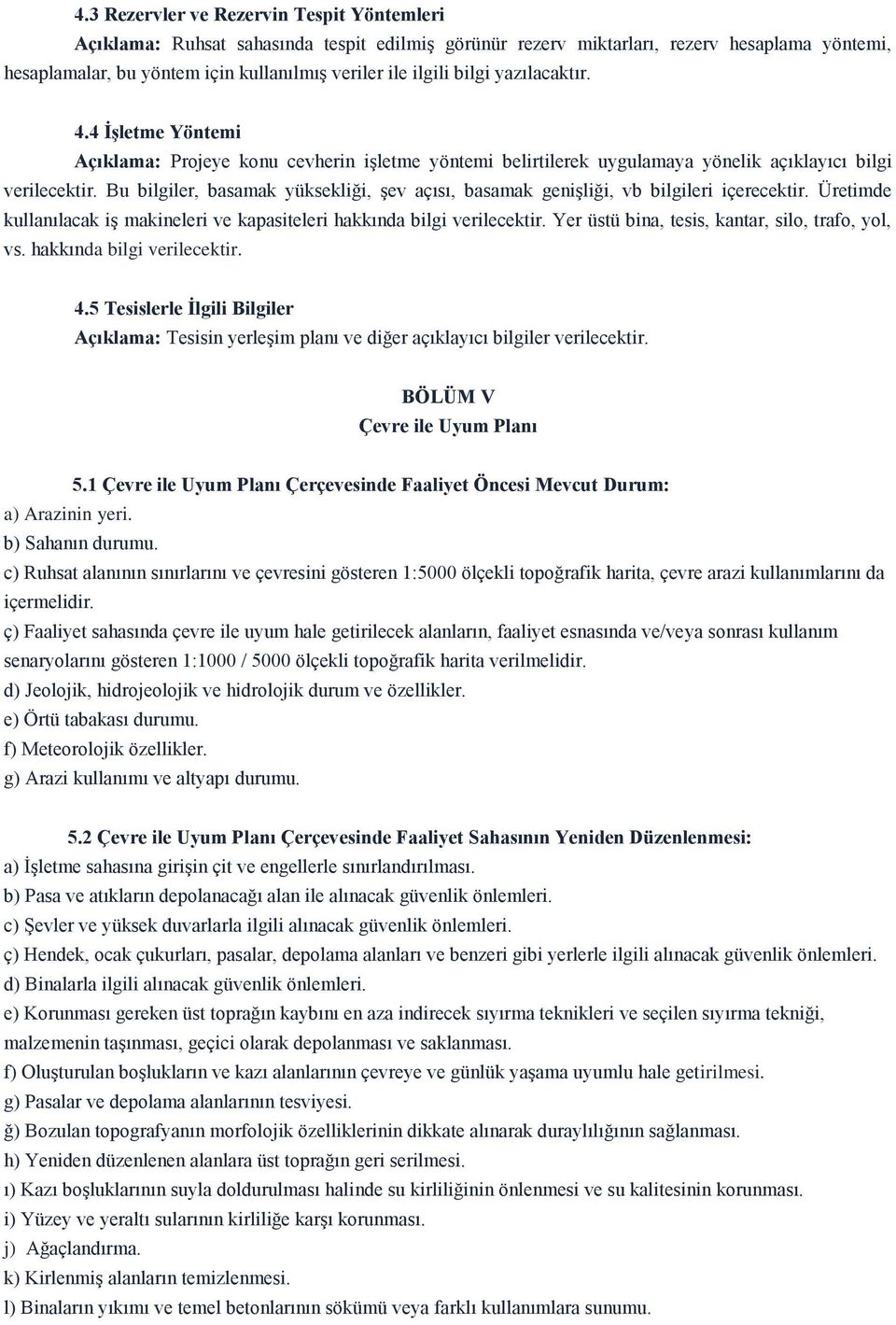 4.3 Rezervler ve Rezervin Tespit Yöntemleri
Açıklama: Ruhsat sahasında tespit edilmiş görünür rezerv miktarları, rezerv hesaplama yöntemi, hesaplamalar, bu yöntem için kullanılmış veriler ile ilgili bilgi yazılacaktır.

4.4 İşletme Yöntemi
Açıklama: Projeye konu cevherin işletme yöntemi belirtilerek uygulamaya yönelik açıklayıcı bilgi verilecektir. Bu bilgiler, basamak yüksekliği, şev açısı, basamak genişliği, vb bilgileri içerecektir. Üretimde kullanılacak iş makineleri ve kapasiteleri hakkında bilgi verilecektir. Yer üstü bina, tesis, kantar, silo, trafo, yol, vs. hakkında bilgi verilecektir.

4.5 Tesislerle İlgili Bilgiler
Açıklama: Tesisin yerleşim planı ve diğer açıklayıcı bilgiler verilecektir.

BÖLÜM V
Çevre ile Uyum Planı

5.1 Çevre ile Uyum Planı Çerçevesinde Faaliyet Öncesi Mevcut Durum:
a) Arazinin yeri.
b) Sahanın durumu.
c) Ruhsat alanının sınırlarını ve çevresini gösteren 1:5000 ölçekli topoğrafik harita, çevre arazi kullanımlarını da içermelidir.
ç) Faaliyet sahasında çevre ile uyum hale getirilecek alanların, faaliyet esnasında ve/veya sonrası kullanım senaryolarını gösteren 1:1000 / 5000 ölçekli topoğrafik harita verilmelidir.
d) Jeolojik, hidrojeolojik ve hidrolojik durum ve özellikler.
e) Örtü tabakası durumu.
f) Meteorolojik özellikler.
g) Arazi kullanımı ve altyapı durumu.

5.2 Çevre ile Uyum Planı Çerçevesinde Faaliyet Sahasının Yeniden Düzenlenmesi:
a) İşletme sahasına girişin çit ve engellerle sınırlandırılması.
b) Pasa ve atıkların depolanacağı alan ile alınacak güvenlik önlemleri.
c) Şevler ve yüksek duvarlarla ilgili alınacak güvenlik önlemleri.
ç) Hendek, ocak çukurları, pasalar, depolama alanları ve benzeri gibi yerlerle ilgili alınacak güvenlik önlemleri.
d) Binalarla ilgili alınacak güvenlik önlemleri.
e) Korunması gereken üst toprağın kaybını en aza indirecek sıyırma teknikleri ve seçilen sıyırma tekniği, malzemenin taşınması, geçici olarak depolanması ve saklanması.
f) Oluşturulan boşlukların ve kazı alanlarının çevreye ve günlük yaşama uyumlu hale getirilmesi.
g) Pasalar ve depolama alanlarının tesviyesi.
ğ) Bozulan topografyanın morfolojik özelliklerinin dikkate alınarak duraylılığının sağlanması.
h) Yeniden düzenlenen alanlara üst toprağın geri serilmesi.
ı) Kazı boşluklarının suyla doldurulması halinde su kirliliğinin önlenmesi ve su kalitesinin korunması.
i) Yüzey ve yeraltı sularının kirliliğe karşı korunması.
j) Ağaçlandırma.
k) Kirlenmiş alanların temizlenmesi.
l) Binaların yıkımı ve temel betonlarının sökümü veya farklı kullanımlara sunumu.